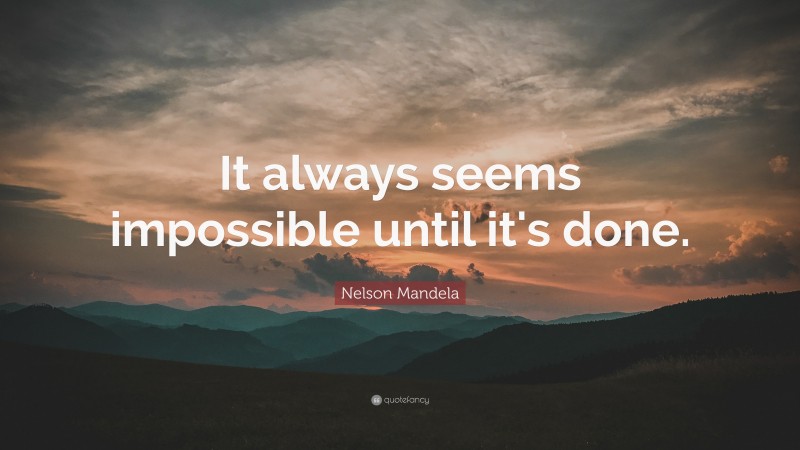 It always seems impossible until it's done.

Nelson Mandela

quotefancy